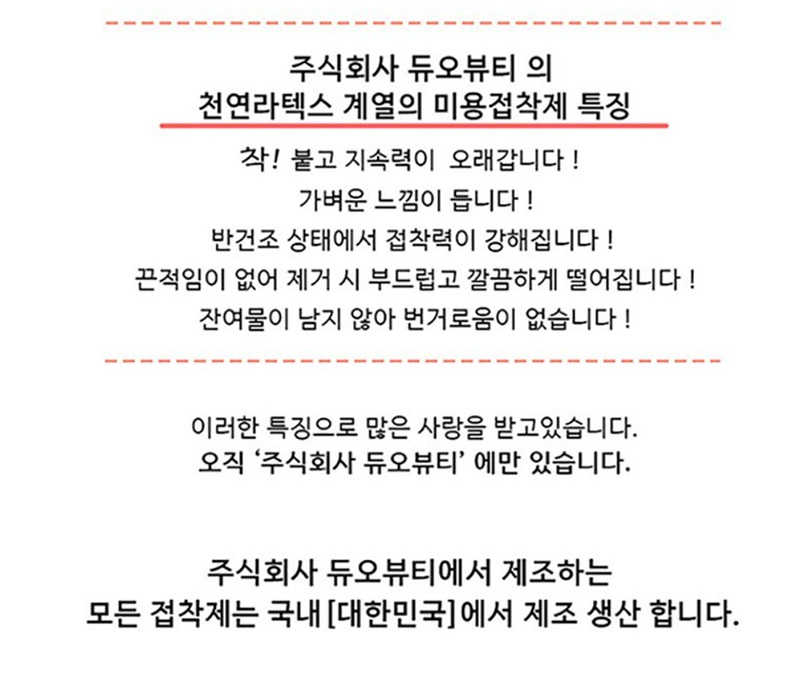 주식회사 듀오뷰티 의
천연라텍스 계열의 미용접착제 특징

착! 붙고 지속력이 오래갑니다 !
가벼운 느낌이 듭니다 !
반건조 상태에서 접착력이 강해집니다 !
끈적임이 없어 제거 시 부드럽고 깔끔하게 떨어집니다 !
잔여물이 남지 않아 번거로움이 없습니다 !

이러한 특징으로 많은 사랑을 받고있습니다.
오직 '주식회사 듀오뷰티' 에만 있습니다.

주식회사 듀오뷰티에서 제조하는
모든 접착제는 국내 [대한민국]에서 제조 생산 합니다.